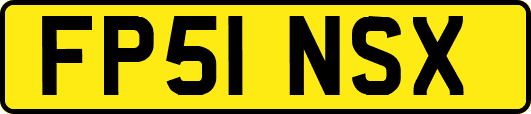 FP51 NSX